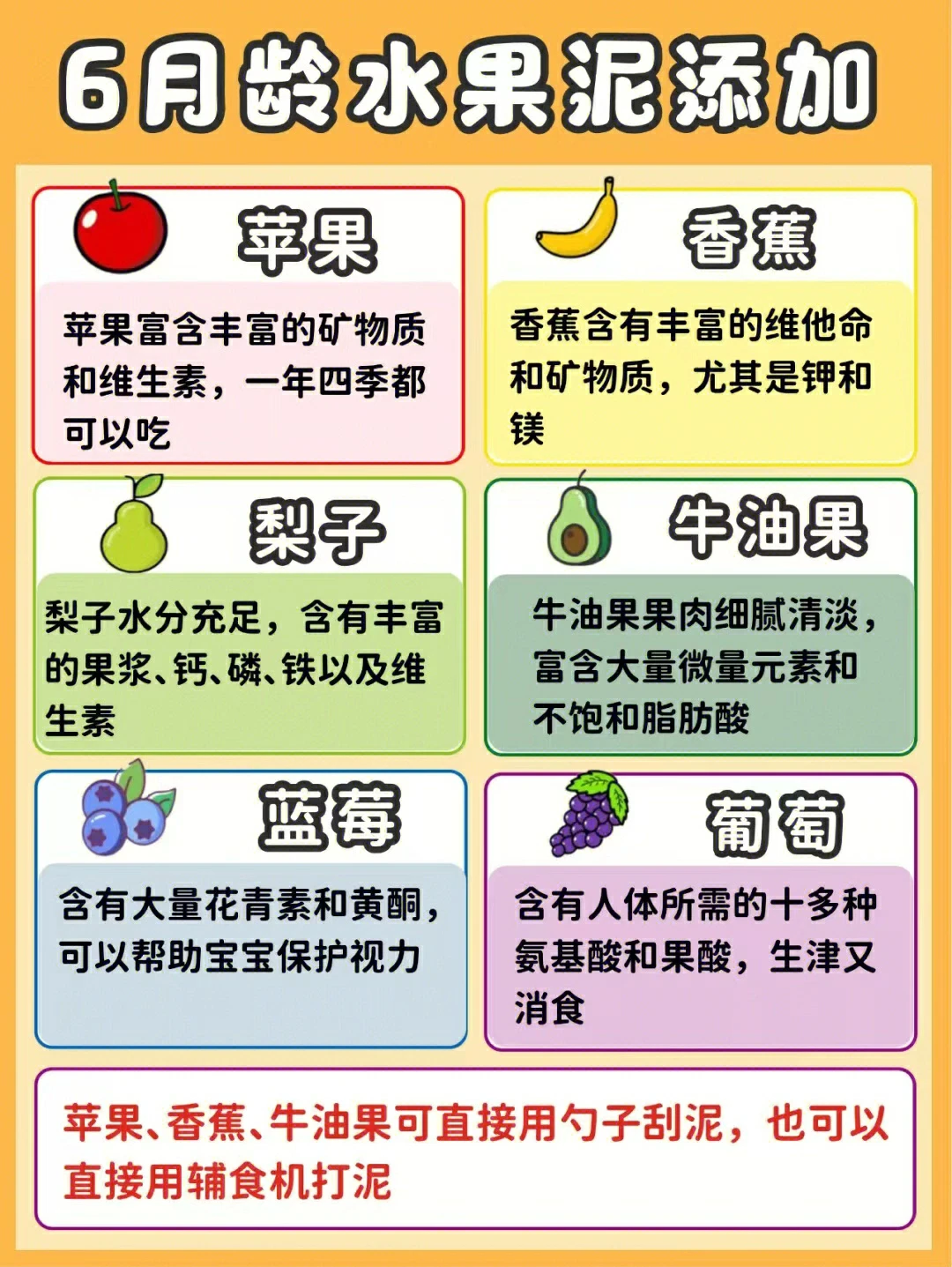 6月龄水果泥添加

苹果

苹果富含丰富的矿物质和维生素，一年四季都可以吃

香蕉

香蕉含有丰富的维他命和矿物质，尤其是钾和镁

梨子

梨子水分充足，含有丰富的果浆、钙、磷、铁以及维生素

牛油果

牛油果果肉细腻清淡，富含大量微量元素和不饱和脂肪酸

蓝莓

含有大量花青素和黄酮，可以帮助宝宝保护视力

葡萄

含有人体所需的十多种氨基酸和果酸，生津又消食

苹果、香蕉、牛油果可直接用勺子刮泥，也可以直接用辅食机打泥